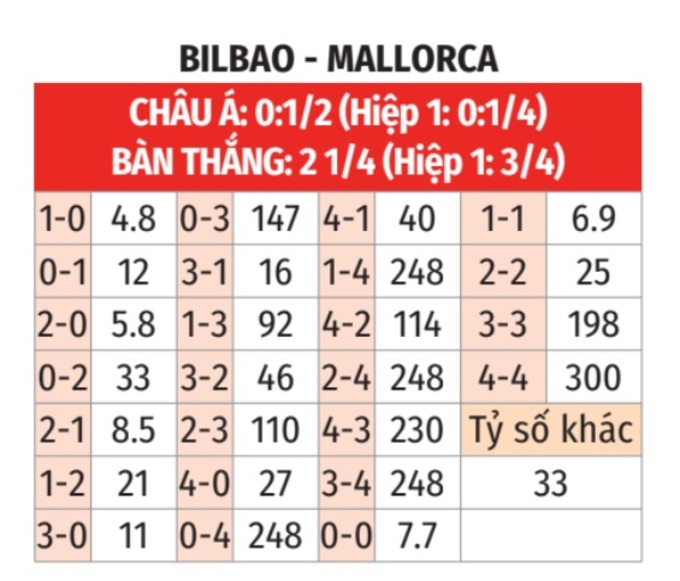 BILBAO - MALLORCA

CHÂU Á: 0:1/2 (Hiệp 1: 0:1/4)
BÀN THẮNG: 2 1/4 (Hiệp 1: 3/4)

| 1-0 | 4.8 | 0-3 | 147 | 4-1 | 40 | 1-1 | 6.9 |
|---|---|---|---|---|---|---|---|
| 0-1 | 12 | 3-1 | 16 | 1-4 | 248 | 2-2 | 25 |
| 2-0 | 5.8 | 1-3 | 92 | 4-2 | 114 | 3-3 | 198 |
| 0-2 | 33 | 3-2 | 46 | 2-4 | 248 | 4-4 | 300 |
| 2-1 | 8.5 | 2-3 | 110 | 4-3 | 230 | Tỷ số khác | |
| 1-2 | 21 | 4-0 | 27 | 3-4 | 248 | 33 | |
| 3-0 | 11 | 0-4 | 248 | 0-0 | 7.7 | | |